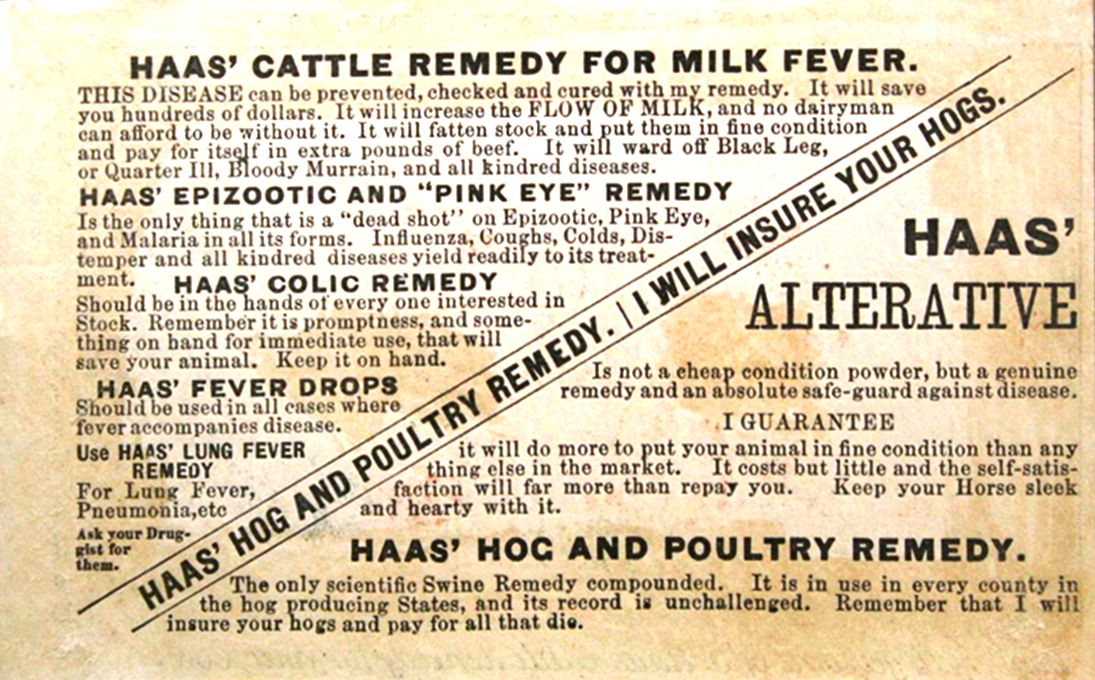 HAAS' CATTLE REMEDY FOR MILK FEVER.

THIS DISEASE can be prevented, checked and cured with my remedy. It will save you hundreds of dollars. It will increase the FLOW OF MILK, and no dairyman can afford to be without it. It will fatten stock and put them in fine condition and pay for itself in extra pounds of beef. It will ward off Black Leg, or Quarter Ill, Bloody Murrain, and all kindred diseases.

HAAS' EPIZOOTIC AND "PINK EYE" REMEDY

Is the only thing that is a "dead shot" on Epizootic, Pink Eye, and Malaria in all its forms. Influenza, Coughs, Colds, Distemper and all kindred diseases yield readily to its treatment.

HAAS' COLIC REMEDY

Should be in the hands of every one interested in Stock. Remember it is promptness, and something on hand for immediate use, that will save your animal. Keep it on hand.

HAAS' FEVER DROPS

Should be used in all cases where fever accompanies disease.

Use HAAS' LUNG FEVER REMEDY

For Lung Fever, Pneumonia,etc

Ask your Druggist for them.

HAAS' HOG AND POULTRY REMEDY. | I WILL INSURE YOUR HOGS.

HAAS' ALTERATIVE

Is not a cheap condition powder, but a genuine remedy and an absolute safe-guard against disease.

I GUARANTEE

it will do more to put your animal in fine condition than any thing else in the market. It costs but little and the self-satisfaction will far more than repay you. Keep your Horse sleek and hearty with it.

HAAS' HOG AND POULTRY REMEDY.

The only scientific Swine Remedy compounded. It is in use in every county in the hog producing States, and its record is unchallenged. Remember that I will insure your hogs and pay for all that die.